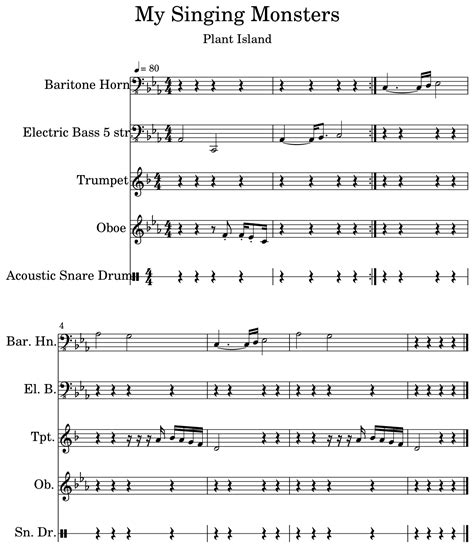 My Singing Monsters

Plant Island

♩= 80

Baritone Horn

Electric Bass 5 str

Trumpet

Oboe

Acoustic Snare Drum

4

Bar. Hn.

El. B.

Tpt.

Ob.

Sn. Dr.